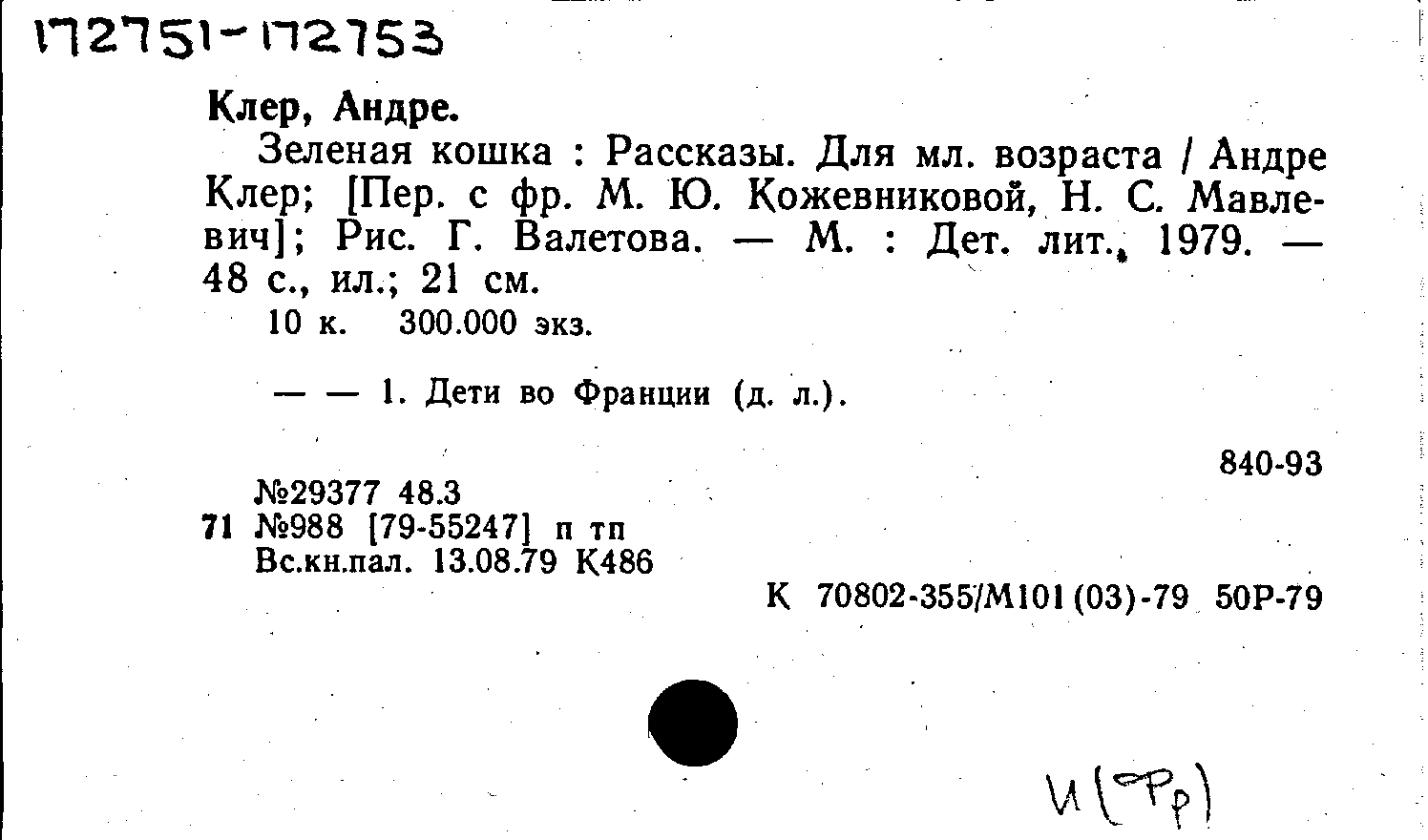 172751-172753

Клер, Андре.

Зеленая кошка : Рассказы. Для мл. возраста / Андре Клер; [Пер. с фр. М. Ю. Кожевниковой, Н. С. Мавлевич]; Рис. Г. Валетова. — М. : Дет. лит., 1979. — 48 с., ил.; 21 см.

10 к. 300.000 экз.

— — 1. Дети во Франции (д. л.).

840-93

№29377 48.3
71 №988 [79-55247] п тп
Вс.кн.пал. 13.08.79 К486

К 70802-355/М101(03)-79 50Р-79

И(Фр)